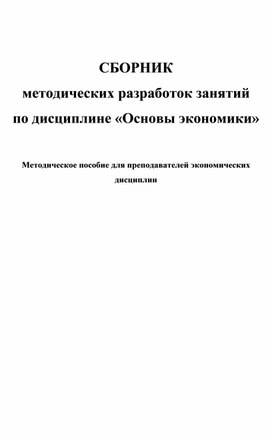 СБОРНИК
методических разработок занятий
по дисциплине «Основы экономики»

Методическое пособие для преподавателей экономических дисциплин